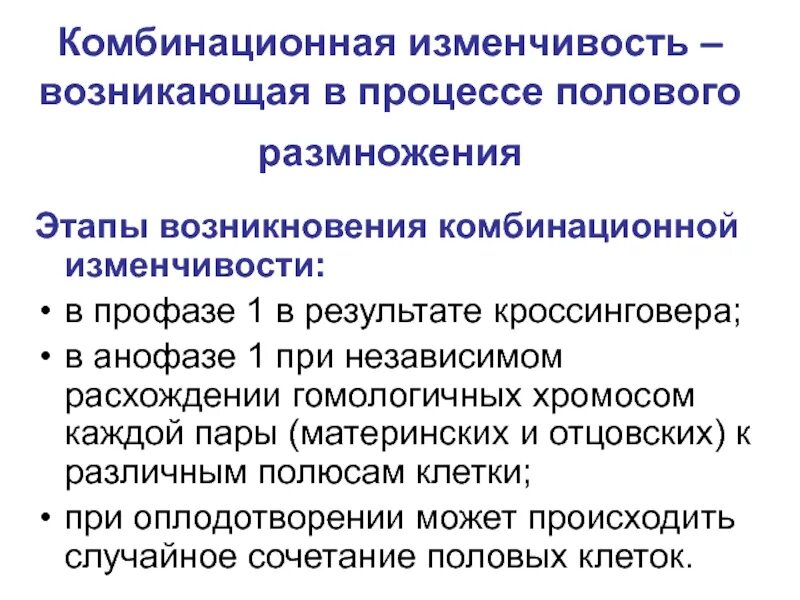 Комбинационная изменчивость – возникающая в процессе полового размножения

Этапы возникновения комбинационной изменчивости:

• в профазе 1 в результате кроссинговера;
• в анофазе 1 при независимом расхождении гомологичных хромосом каждой пары (материнских и отцовских) к различным полюсам клетки;
• при оплодотворении может происходить случайное сочетание половых клеток.